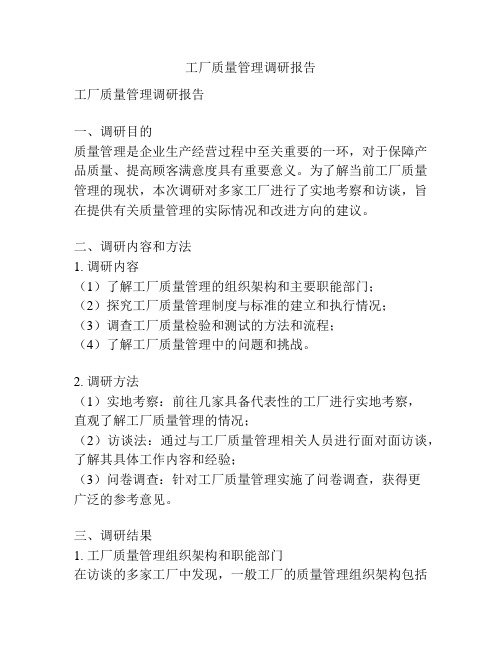 工厂质量管理调研报告

工厂质量管理调研报告

一、调研目的
质量管理是企业生产经营过程中至关重要的一环，对于保障产品质量、提高顾客满意度具有重要意义。为了解当前工厂质量管理的现状，本次调研对多家工厂进行了实地考察和访谈，旨在提供有关质量管理的实际情况和改进方向的建议。

二、调研内容和方法
1. 调研内容
（1）了解工厂质量管理的组织架构和主要职能部门；
（2）探究工厂质量管理制度与标准的建立和执行情况；
（3）调查工厂质量检验和测试的方法和流程；
（4）了解工厂质量管理中的问题和挑战。

2. 调研方法
（1）实地考察：前往几家具备代表性的工厂进行实地考察，直观了解工厂质量管理的情况；
（2）访谈法：通过与工厂质量管理相关人员进行面对面访谈，了解其具体工作内容和经验；
（3）问卷调查：针对工厂质量管理实施了问卷调查，获得更广泛的参考意见。

三、调研结果
1. 工厂质量管理组织架构和职能部门
在访谈的多家工厂中发现，一般工厂的质量管理组织架构包括